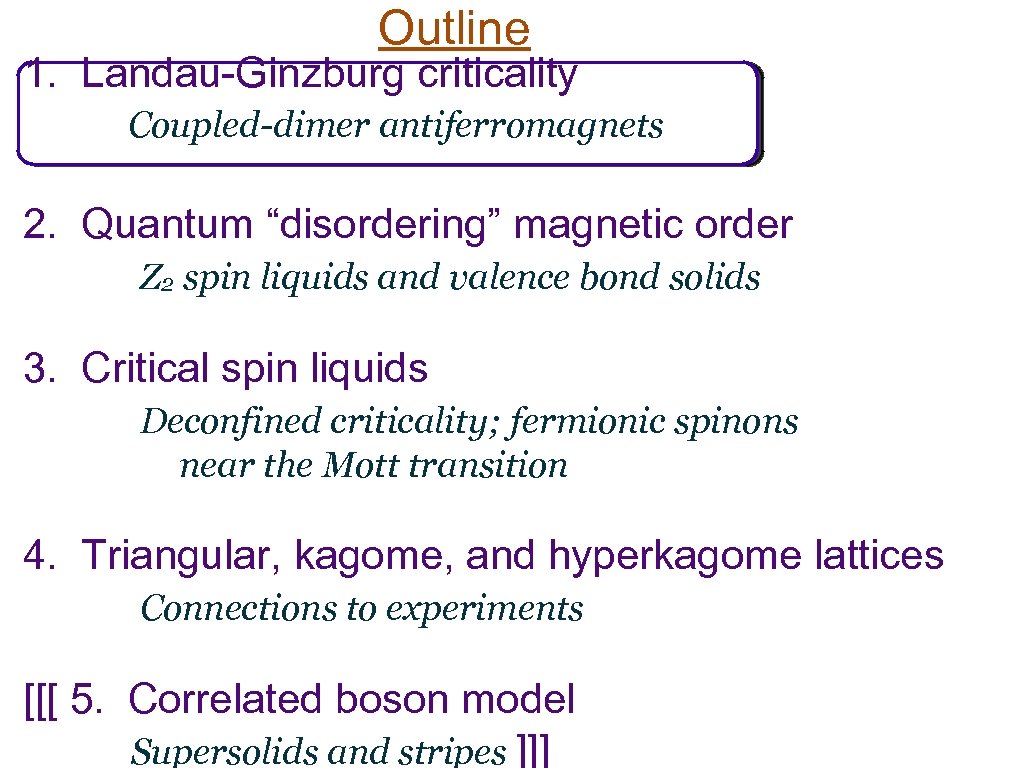 Outline

1. Landau-Ginzburg criticality

Coupled-dimer antiferromagnets

2. Quantum “disordering” magnetic order

$Z_2$ spin liquids and valence bond solids

3. Critical spin liquids

Deconfined criticality; fermionic spinons near the Mott transition

4. Triangular, kagome, and hyperkagome lattices

Connections to experiments

[[[ 5. Correlated boson model

Supersolids and stripes ]]]